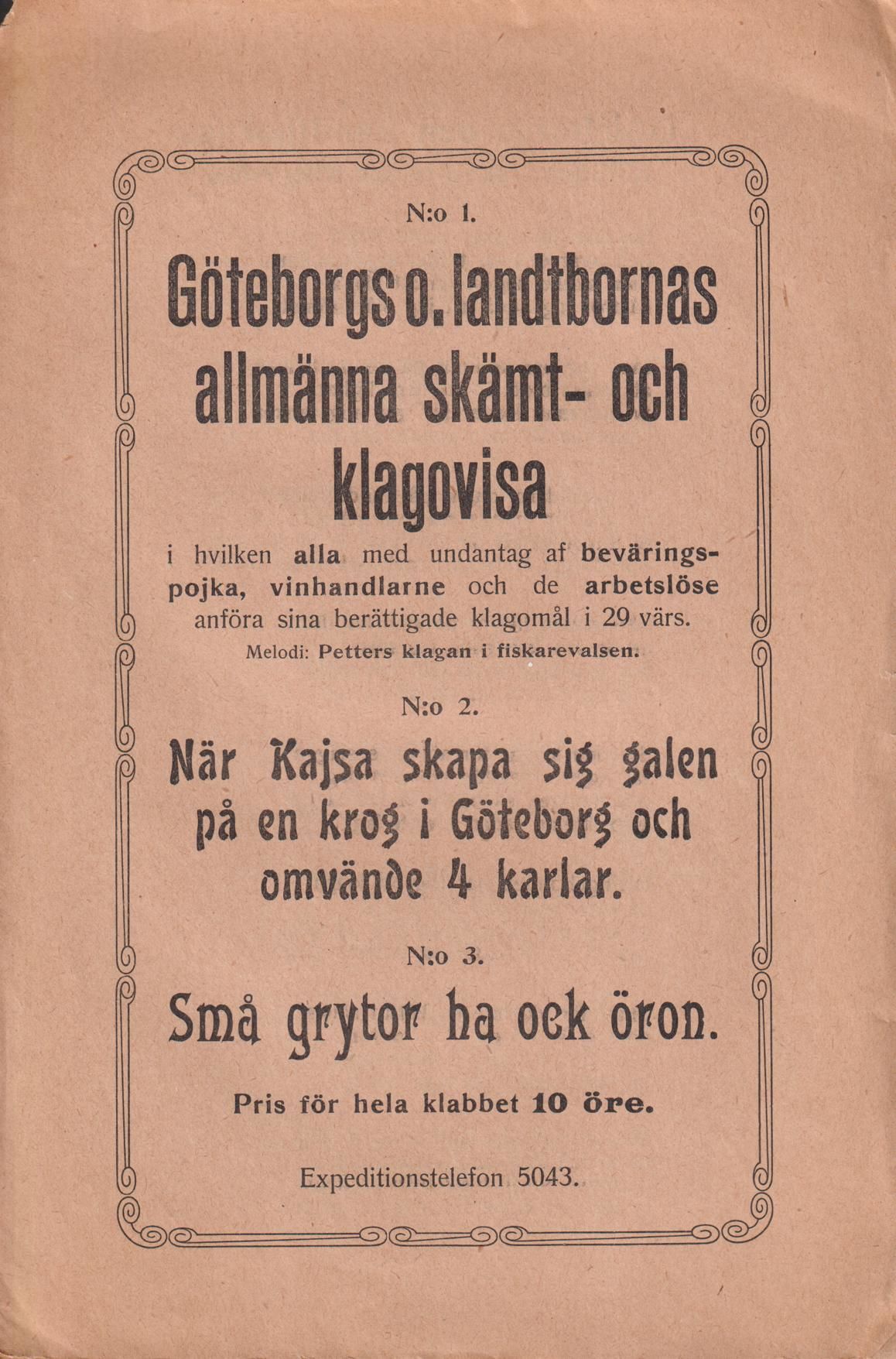 N:o 1.

Göteborgs o. landtbornas allmänna skämt- och klagovisa

i hvilken alla med undantag af bevärings-pojka, vinhandlarne och de arbetslöse anföra sina berättigade klagomål i 29 värs.

Melodi: Petters klagan i fiskarevalsen.

N:o 2.

När Kajsa skapa sig galen på en krog i Göteborg och omvände 4 karlar.

N:o 3.

Små grytor ha ock öron.

Pris för hela klabbet 10 öre.

Expeditionstelefon 5043.